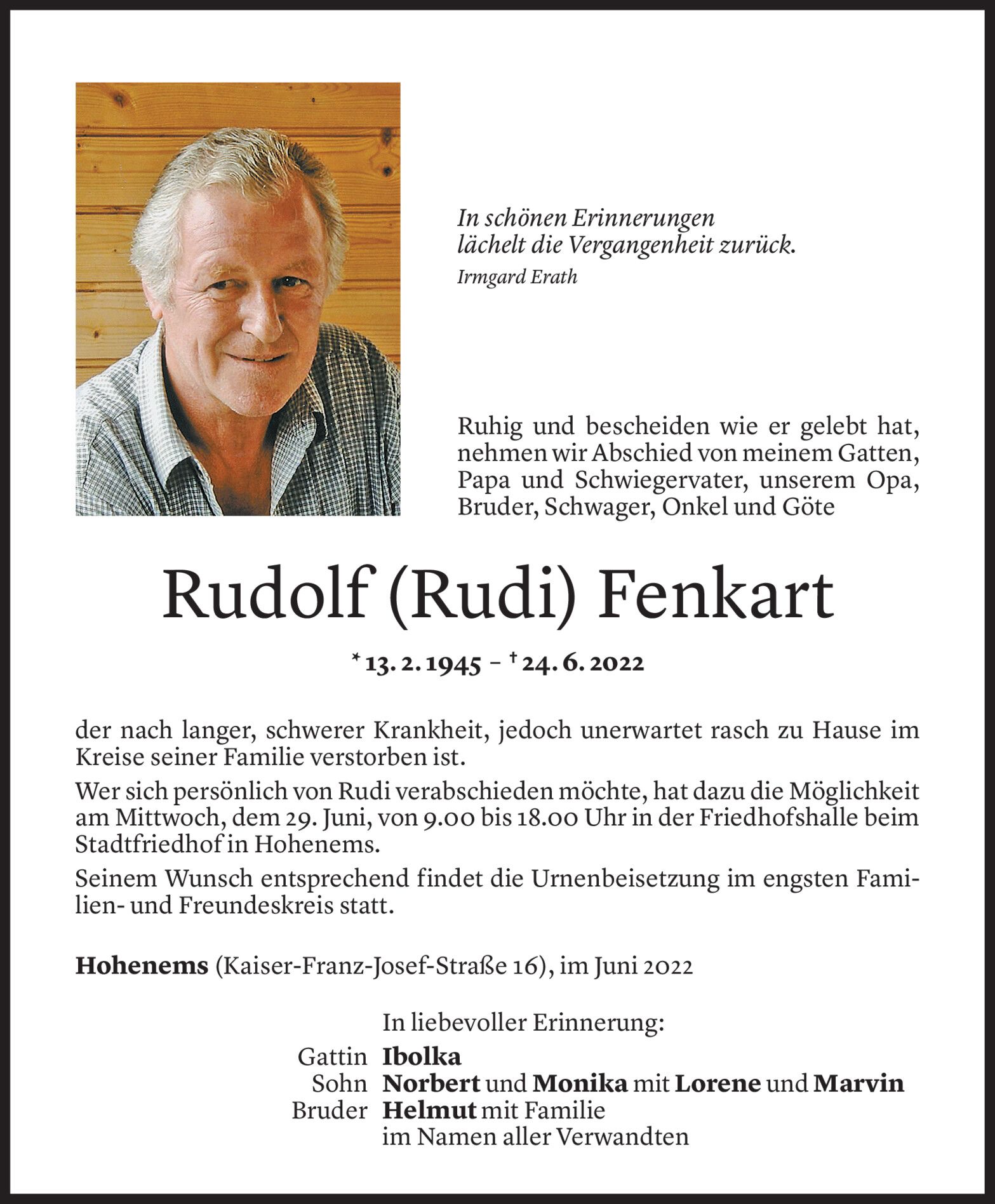 In schönen Erinnerungen
lächelt die Vergangenheit zurück.
Irmgard Erath

Ruhig und bescheiden wie er gelebt hat, nehmen wir Abschied von meinem Gatten, Papa und Schwiegervater, unserem Opa, Bruder, Schwager, Onkel und Göte

Rudolf (Rudi) Fenkart

* 13. 2. 1945 – † 24. 6. 2022

der nach langer, schwerer Krankheit, jedoch unerwartet rasch zu Hause im Kreise seiner Familie verstorben ist.

Wer sich persönlich von Rudi verabschieden möchte, hat dazu die Möglichkeit am Mittwoch, dem 29. Juni, von 9.00 bis 18.00 Uhr in der Friedhofshalle beim Stadtfriedhof in Hohenems.

Seinem Wunsch entsprechend findet die Urnenbeisetzung im engsten Familien- und Freundeskreis statt.

Hohenems (Kaiser-Franz-Josef-Straße 16), im Juni 2022

In liebevoller Erinnerung:
Gattin Ibolka
Sohn Norbert und Monika mit Lorene und Marvin
Bruder Helmut mit Familie
im Namen aller Verwandten